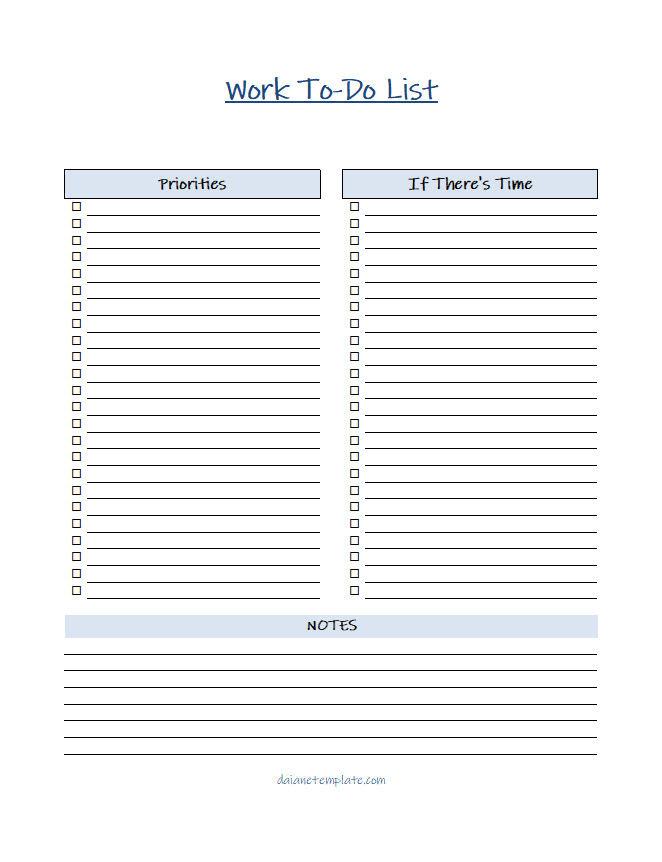 Work To-Do List

Priorities

If There's Time

NOTES

daianetemplate.com